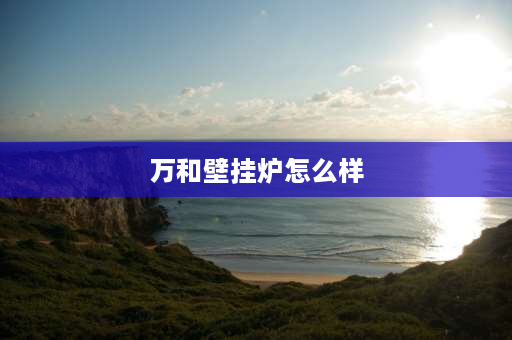 万和壁挂炉怎么样